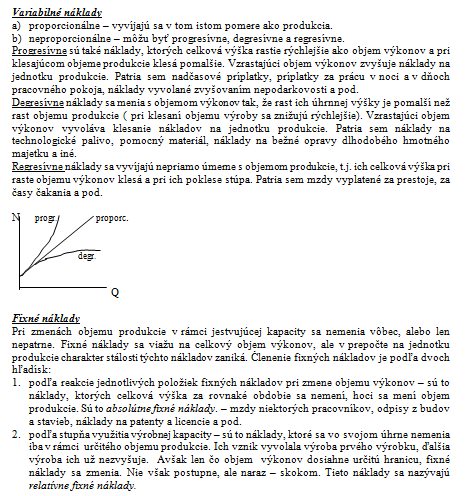 Variabilné náklady
a) proporcionálne – vyvíjajú sa v tom istom pomere ako produkcia.
b) neproporcionálne – môžu byť progresívne, degresívne a regresívne.
Progresívne sú také náklady, ktorých celková výška rastie rýchlejšie ako objem výkonov a pri klesajúcom objeme produkcie klesá pomalšie. Vzrastajúci objem výkonov zvyšuje náklady na jednotku produkcie. Patria sem nadčasové príplatky, príplatky za prácu v noci a v dňoch pracovného pokoja, náklady vyvolané zvyšovaním nepodarkovosti a pod.
Degresívne náklady sa menia s objemom výkonov tak, že rast ich úhrnnej výšky je pomalší než rast objemu produkcie ( pri klesaní objemu výroby sa znižujú rýchlejšie). Vzrastajúci objem výkonov vyvoláva klesanie nákladov na jednotku produkcie. Patria sem náklady na technologické palivo, pomocný materiál, náklady na bežné opravy dlhodobého hmotného majetku a iné.
Regresívne náklady sa vyvíjajú nepriamo úmerne s objemom produkcie, t.j. ich celková výška pri raste objemu výkonov klesá a pri ich poklese stúpa. Patria sem mzdy vyplatené za prestoje, za časy čakania a pod.

N progr. proporc. degr. Q

Fixné náklady
Pri zmenách objemu produkcie v rámci jestvujúcej kapacity sa nemenia vôbec, alebo len nepatrne. Fixné náklady sa viažu na celkový objem výkonov, ale v prepočte na jednotku produkcie charakter stálosti týchto nákladov zaniká. Členenie fixných nákladov je podľa dvoch hľadísk:
1. podľa reakcie jednotlivých položiek fixných nákladov pri zmene objemu výkonov – sú to náklady, ktorých celková výška za rovnaké obdobie sa nemení, hoci sa mení objem produkcie. Sú to absolútne fixné náklady. – mzdy niektorých pracovníkov, odpisy z budov a stavieb, náklady na patenty a licencie a pod.
2. podľa stupňa využitia výrobnej kapacity – sú to náklady, ktoré sa vo svojom úhrne nemenia iba v rámci určitého objemu produkcie. Ich vznik vyvolala výroba prvého výrobku, ďalšia výroba ich už nezvyšuje. Avšak len čo objem výkonov dosiahne určitú hranicu, fixné náklady sa zmenia. Nie však postupne, ale naraz – skokom. Tieto náklady sa nazývajú relatívne fixné náklady.